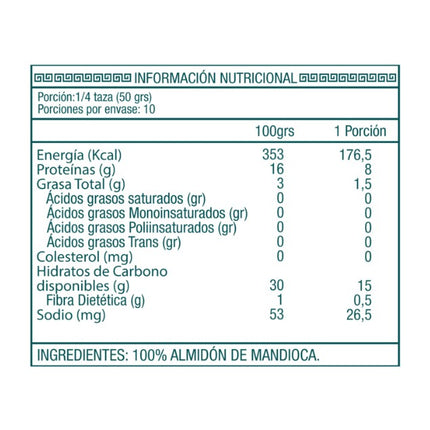 INFORMACIÓN NUTRICIONAL

Porción:1/4 taza (50 grs)
Porciones por envase: 10

|  | 100grs | 1 Porción |
|---|---|---|
| Energía (Kcal) | 353 | 176,5 |
| Proteínas (g) | 16 | 8 |
| Grasa Total (g) | 3 | 1,5 |
| Ácidos grasos saturados (gr) | 0 | 0 |
| Ácidos grasos Monoinsaturados (gr) | 0 | 0 |
| Ácidos grasos Poliinsaturados (gr) | 0 | 0 |
| Ácidos grasos Trans (gr) | 0 | 0 |
| Colesterol (mg) | 0 | 0 |
| Hidratos de Carbono disponibles (g) | 30 | 15 |
| Fibra Dietética (g) | 1 | 0,5 |
| Sodio (mg) | 53 | 26,5 |

INGREDIENTES: 100% ALMIDÓN DE MANDIOCA.